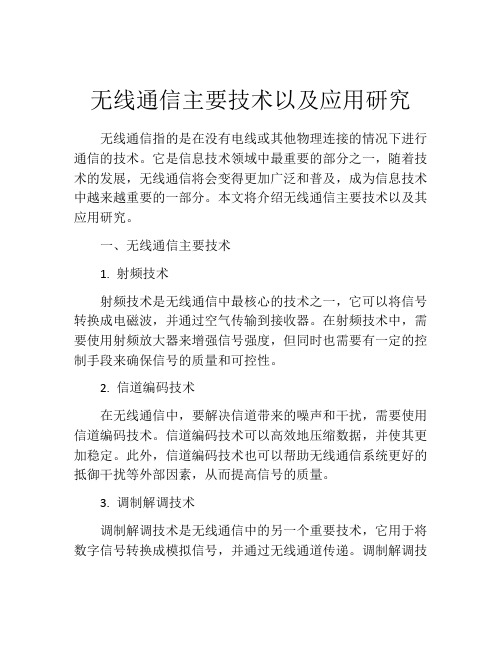 无线通信主要技术以及应用研究

无线通信指的是在没有电线或其他物理连接的情况下进行通信的技术。它是信息技术领域中最重要的部分之一，随着技术的发展，无线通信将会变得更加广泛和普及，成为信息技术中越来越重要的一部分。本文将介绍无线通信主要技术以及其应用研究。

一、无线通信主要技术

1. 射频技术

射频技术是无线通信中最核心的技术之一，它可以将信号转换成电磁波，并通过空气传输到接收器。在射频技术中，需要使用射频放大器来增强信号强度，但同时也需要有一定的控制手段来确保信号的质量和可控性。

2. 信道编码技术

在无线通信中，要解决信道带来的噪声和干扰，需要使用信道编码技术。信道编码技术可以高效地压缩数据，并使其更加稳定。此外，信道编码技术也可以帮助无线通信系统更好的抵御干扰等外部因素，从而提高信号的质量。

3. 调制解调技术

调制解调技术是无线通信中的另一个重要技术，它用于将数字信号转换成模拟信号，并通过无线通道传递。调制解调技